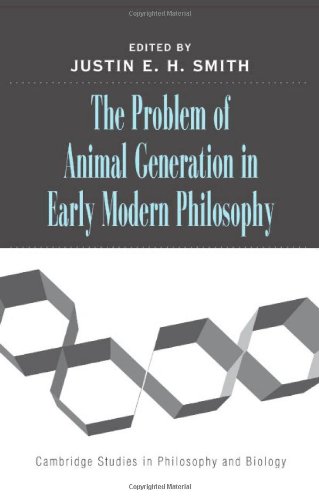 Copyrighted Material

EDITED BY
JUSTIN E. H. SMITH

The Problem of Animal Generation in Early Modern Philosophy

Cambridge Studies in Philosophy and Biology

Copyrighted Material